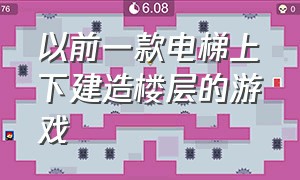 76

6.08

0

以前一款电梯上下建造楼层的游戏